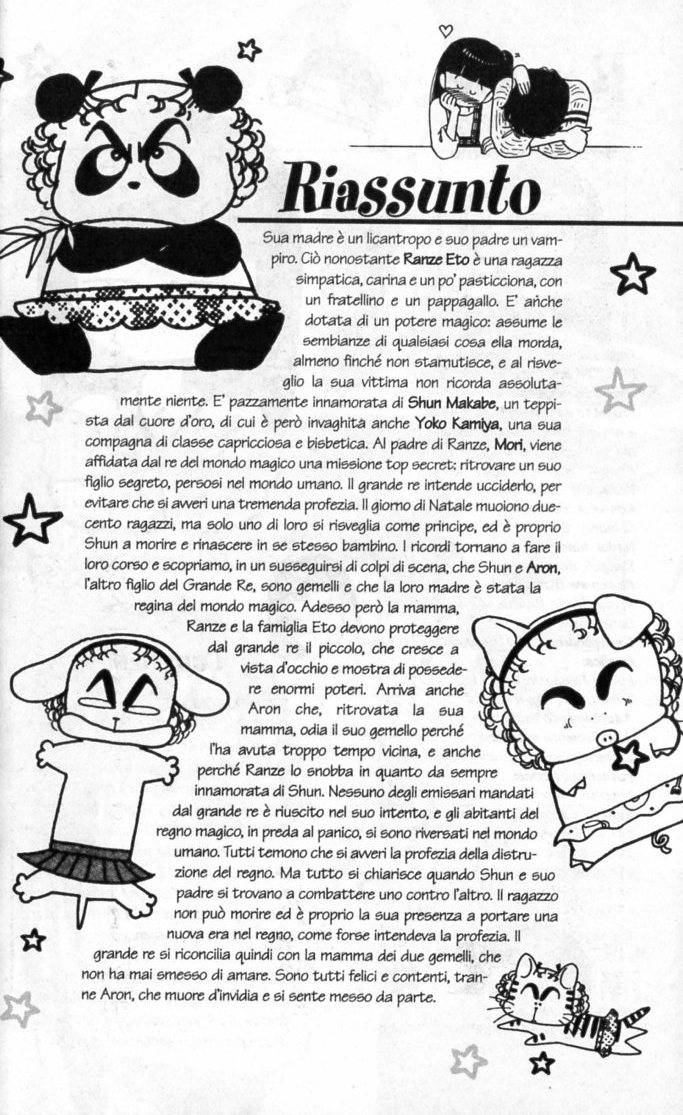 Riassunto

Sua madre è un licantropo e suo padre un vampiro. Ciò nonostante Ranze Eto è una ragazza simpatica, carina e un po' pasticciona, con un fratellino e un pappagallo. E' anche dotata di un potere magico: assume le sembianze di qualsiasi cosa ella morda, almeno finché non starnutisce, e al risveglio la sua vittima non ricorda assolutamente niente. E' pazzamente innamorata di Shun Makabe, un teppista dal cuore d'oro, di cui è però invaghita anche Yoko Kamiya, una sua compagna di classe capricciosa e bisbetica. Al padre di Ranze, Mori, viene affidata dal re del mondo magico una missione top secret: ritrovare un suo figlio segreto, persosi nel mondo umano. Il grande re intende ucciderlo, per evitare che si avveri una tremenda profezia. Il giorno di Natale muoiono duecento ragazzi, ma solo uno di loro si risveglia come principe, ed è proprio Shun a morire e rinascere in se stesso bambino. I ricordi tornano a fare il loro corso e scopriamo, in un susseguirsi di colpi di scena, che Shun e Aron, l'altro figlio del Grande Re, sono gemelli e che la loro madre è stata la regina del mondo magico. Adesso però la mamma, Ranze e la famiglia Eto devono proteggere dal grande re il piccolo, che cresce a vista d'occhio e mostra di possedere enormi poteri. Arriva anche Aron che, ritrovata la sua mamma, odia il suo gemello perché l'ha avuta troppo tempo vicina, e anche perché Ranze lo snobba in quanto da sempre innamorata di Shun. Nessuno degli emissari mandati dal grande re è riuscito nel suo intento, e gli abitanti del regno magico, in preda al panico, si sono riversati nel mondo umano. Tutti temono che si avveri la profezia della distruzione del regno. Ma tutto si chiarisce quando Shun e suo padre si trovano a combattere uno contro l'altro. Il ragazzo non può morire ed è proprio la sua presenza a portare una nuova era nel regno, come forse intendeva la profezia. Il grande re si riconcilia quindi con la mamma dei due gemelli, che non ha mai smesso di amare. Sono tutti felici e contenti, tranne Aron, che muore d'invidia e si sente messo da parte.